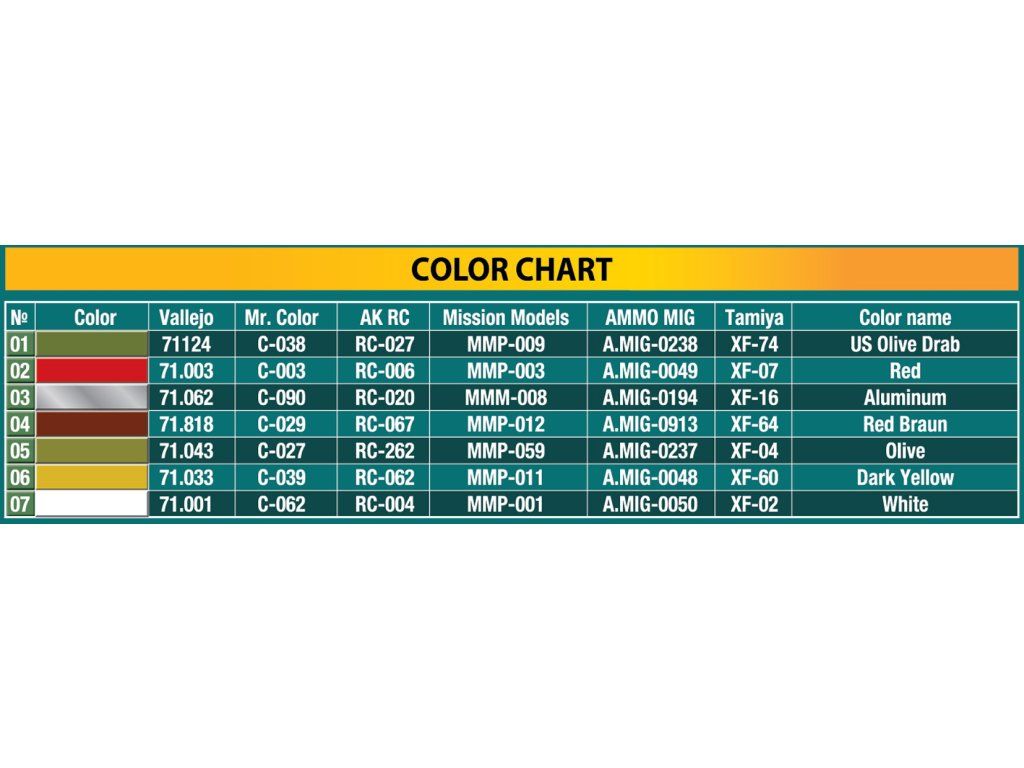 COLOR CHART

| № | Color | Vallejo | Mr. Color | AK RC | Mission Models | AMMO MIG | Tamiya | Color name |
|---|---|---|---|---|---|---|---|---|
| 01 | | 71124 | C-038 | RC-027 | MMP-009 | A.MIG-0238 | XF-74 | US Olive Drab |
| 02 | | 71.003 | C-003 | RC-006 | MMP-003 | A.MIG-0049 | XF-07 | Red |
| 03 | | 71.062 | C-090 | RC-020 | MMM-008 | A.MIG-0194 | XF-16 | Aluminum |
| 04 | | 71.818 | C-029 | RC-067 | MMP-012 | A.MIG-0913 | XF-64 | Red Braun |
| 05 | | 71.043 | C-027 | RC-262 | MMP-059 | A.MIG-0237 | XF-04 | Olive |
| 06 | | 71.033 | C-039 | RC-062 | MMP-011 | A.MIG-0048 | XF-60 | Dark Yellow |
| 07 | | 71.001 | C-062 | RC-004 | MMP-001 | A.MIG-0050 | XF-02 | White |